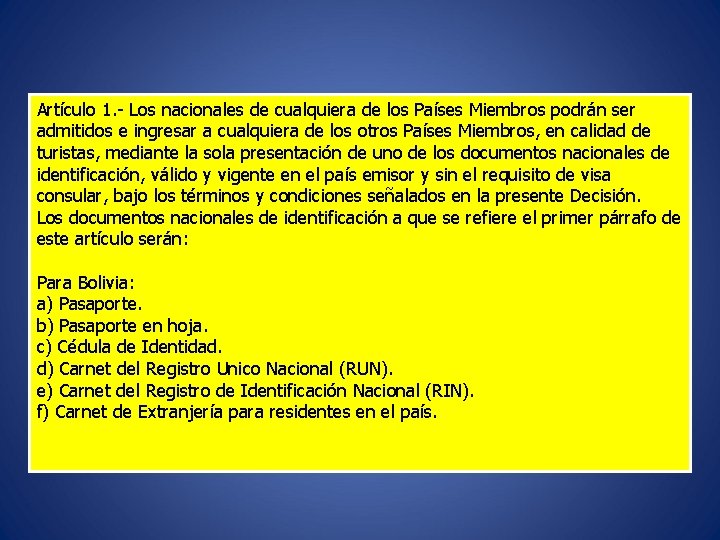 Artículo 1.- Los nacionales de cualquiera de los Países Miembros podrán ser admitidos e ingresar a cualquiera de los otros Países Miembros, en calidad de turistas, mediante la sola presentación de uno de los documentos nacionales de identificación, válido y vigente en el país emisor y sin el requisito de visa consular, bajo los términos y condiciones señalados en la presente Decisión.
Los documentos nacionales de identificación a que se refiere el primer párrafo de este artículo serán:

Para Bolivia:
a) Pasaporte.
b) Pasaporte en hoja.
c) Cédula de Identidad.
d) Carnet del Registro Unico Nacional (RUN).
e) Carnet del Registro de Identificación Nacional (RIN).
f) Carnet de Extranjería para residentes en el país.